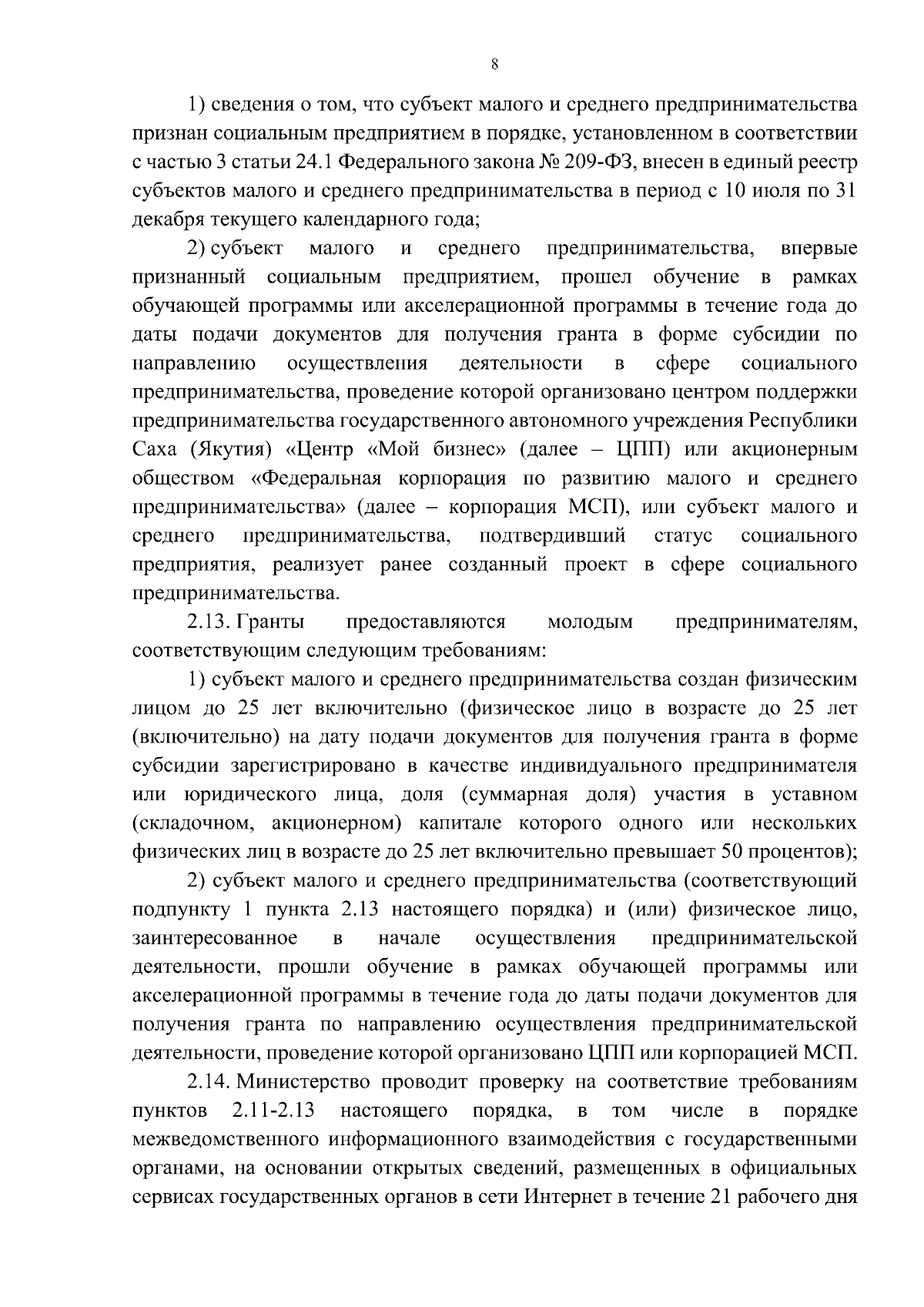 8

1) сведения о том, что субъект малого и среднего предпринимательства признан социальным предприятием в порядке, установленном в соответствии с частью 3 статьи 24.1 Федерального закона № 209-ФЗ, внесен в единый реестр субъектов малого и среднего предпринимательства в период с 10 июля по 31 декабря текущего календарного года;

2) субъект малого и среднего предпринимательства, впервые признанный социальным предприятием, прошел обучение в рамках обучающей программы или акселерационной программы в течение года до даты подачи документов для получения гранта в форме субсидии по направлению осуществления деятельности в сфере социального предпринимательства, проведение которой организовано центром поддержки предпринимательства государственного автономного учреждения Республики Саха (Якутия) «Центр «Мой бизнес» (далее – ЦПП) или акционерным обществом «Федеральная корпорация по развитию малого и среднего предпринимательства» (далее – корпорация МСП), или субъект малого и среднего предпринимательства, подтвердивший статус социального предприятия, реализует ранее созданный проект в сфере социального предпринимательства.

2.13. Гранты предоставляются молодым предпринимателям, соответствующим следующим требованиям:

1) субъект малого и среднего предпринимательства создан физическим лицом до 25 лет включительно (физическое лицо в возрасте до 25 лет (включительно) на дату подачи документов для получения гранта в форме субсидии зарегистрировано в качестве индивидуального предпринимателя или юридического лица, доля (суммарная доля) участия в уставном (складочном, акционерном) капитале которого одного или нескольких физических лиц в возрасте до 25 лет включительно превышает 50 процентов);

2) субъект малого и среднего предпринимательства (соответствующий подпункту 1 пункта 2.13 настоящего порядка) и (или) физическое лицо, заинтересованное в начале осуществления предпринимательской деятельности, прошли обучение в рамках обучающей программы или акселерационной программы в течение года до даты подачи документов для получения гранта по направлению осуществления предпринимательской деятельности, проведение которой организовано ЦПП или корпорацией МСП.

2.14. Министерство проводит проверку на соответствие требованиям пунктов 2.11-2.13 настоящего порядка, в том числе в порядке межведомственного информационного взаимодействия с государственными органами, на основании открытых сведений, размещенных в официальных сервисах государственных органов в сети Интернет в течение 21 рабочего дня